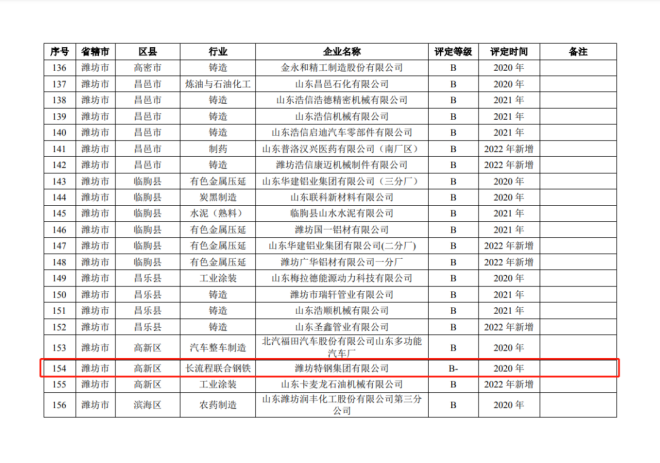 | 序号 | 省辖市 | 区县 | 行业 | 企业名称 | 评定等级 | 评定时间 | 备注 |
|---|---|---|---|---|---|---|---|
| 136 | 潍坊市 | 高密市 | 铸造 | 金永和精工制造股份有限公司 | B | 2020年 | |
| 137 | 潍坊市 | 昌邑市 | 炼油与石油化工 | 山东昌邑石化有限公司 | B | 2020年 | |
| 138 | 潍坊市 | 昌邑市 | 铸造 | 山东浩信浩德精密机械有限公司 | B | 2021年 | |
| 139 | 潍坊市 | 昌邑市 | 铸造 | 山东浩信机械有限公司 | B | 2021年 | |
| 140 | 潍坊市 | 昌邑市 | 铸造 | 山东浩信启迪汽车零部件有限公司 | B | 2021年 | |
| 141 | 潍坊市 | 昌邑市 | 制药 | 山东普洛汉兴医药有限公司（南厂区） | B | 2022年新增 | |
| 142 | 潍坊市 | 昌邑市 | 铸造 | 潍坊浩信康迈机械制件有限公司 | B | 2022年新增 | |
| 143 | 潍坊市 | 临朐县 | 有色金属压延 | 山东华建铝业集团有限公司（三分厂） | B | 2020年 | |
| 144 | 潍坊市 | 临朐县 | 炭黑制造 | 山东联科新材料有限公司 | B | 2020年 | |
| 145 | 潍坊市 | 临朐县 | 水泥（熟料） | 临朐县山水水泥有限公司 | B | 2021年 | |
| 146 | 潍坊市 | 临朐县 | 有色金属压延 | 潍坊国一铝材有限公司 | B | 2021年 | |
| 147 | 潍坊市 | 临朐县 | 有色金属压延 | 山东华建铝业集团有限公司(二分厂) | B | 2022年新增 | |
| 148 | 潍坊市 | 临朐县 | 有色金属压延 | 潍坊广华铝材有限公司一分厂 | B | 2022年新增 | |
| 149 | 潍坊市 | 昌乐县 | 工业涂装 | 山东梅拉德能源动力科技有限公司 | B | 2020年 | |
| 150 | 潍坊市 | 昌乐县 | 铸造 | 潍坊市瑞轩管业有限公司 | B | 2021年 | |
| 151 | 潍坊市 | 昌乐县 | 铸造 | 山东浩顺机械有限公司 | B | 2021年 | |
| 152 | 潍坊市 | 昌乐县 | 铸造 | 山东圣鑫管业有限公司 | B | 2022年新增 | |
| 153 | 潍坊市 | 高新区 | 汽车整车制造 | 北汽福田汽车股份有限公司山东多功能汽车厂 | B | 2020年 | |
| 154 | 潍坊市 | 高新区 | 长流程联合钢铁 | 潍坊特钢集团有限公司 | B- | 2020年 | |
| 155 | 潍坊市 | 高新区 | 工业涂装 | 山东卡麦龙石油机械有限公司 | B | 2022年新增 | |
| 156 | 潍坊市 | 滨海区 | 农药制造 | 山东潍坊润丰化工股份有限公司第三分公司 | B | 2020年 | |